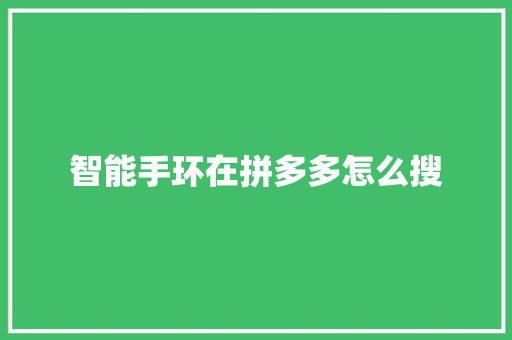 智能手环在拼多多怎么搜